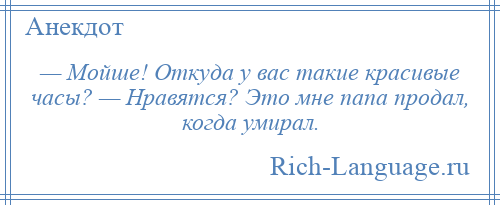 Анекдот

— Мойше! Откуда у вас такие красивые часы? — Нравятся? Это мне папа продал, когда умирал.

Rich-Language.ru